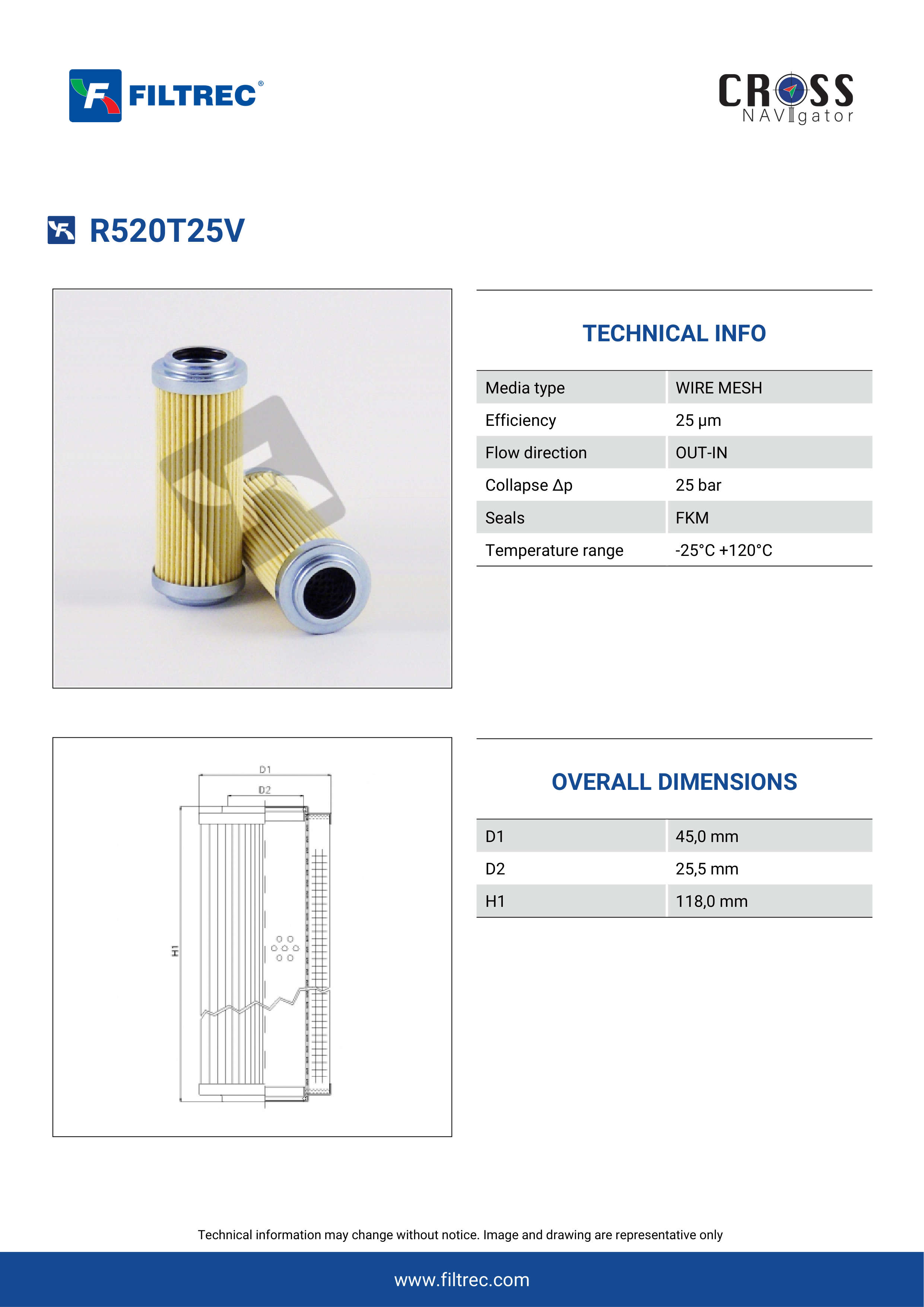 FILTREC®

CROSS
NAVIgator

R520T25V

TECHNICAL INFO

| Media type | WIRE MESH |
|---|---|
| Efficiency | 25 μm |
| Flow direction | OUT-IN |
| Collapse Δp | 25 bar |
| Seals | FKM |
| Temperature range | -25°C +120°C |

D1
D2
H1

OVERALL DIMENSIONS

| D1 | 45,0 mm |
|---|---|
| D2 | 25,5 mm |
| H1 | 118,0 mm |

Technical information may change without notice. Image and drawing are representative only

www.filtrec.com